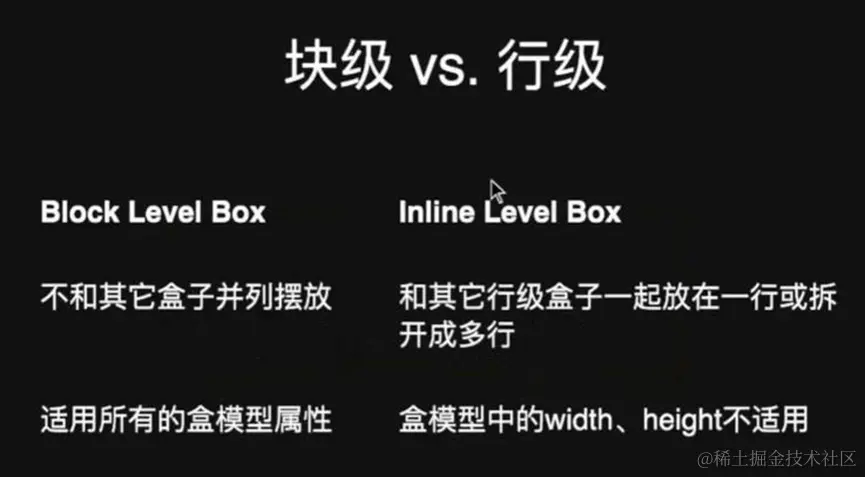 块级 vs. 行级

Block Level Box

不和其它盒子并列摆放

适用所有的盒模型属性

Inline Level Box

和其它行级盒子一起放在一行或拆开成多行

盒模型中的width、height不适用

@稀土掘金技术社区